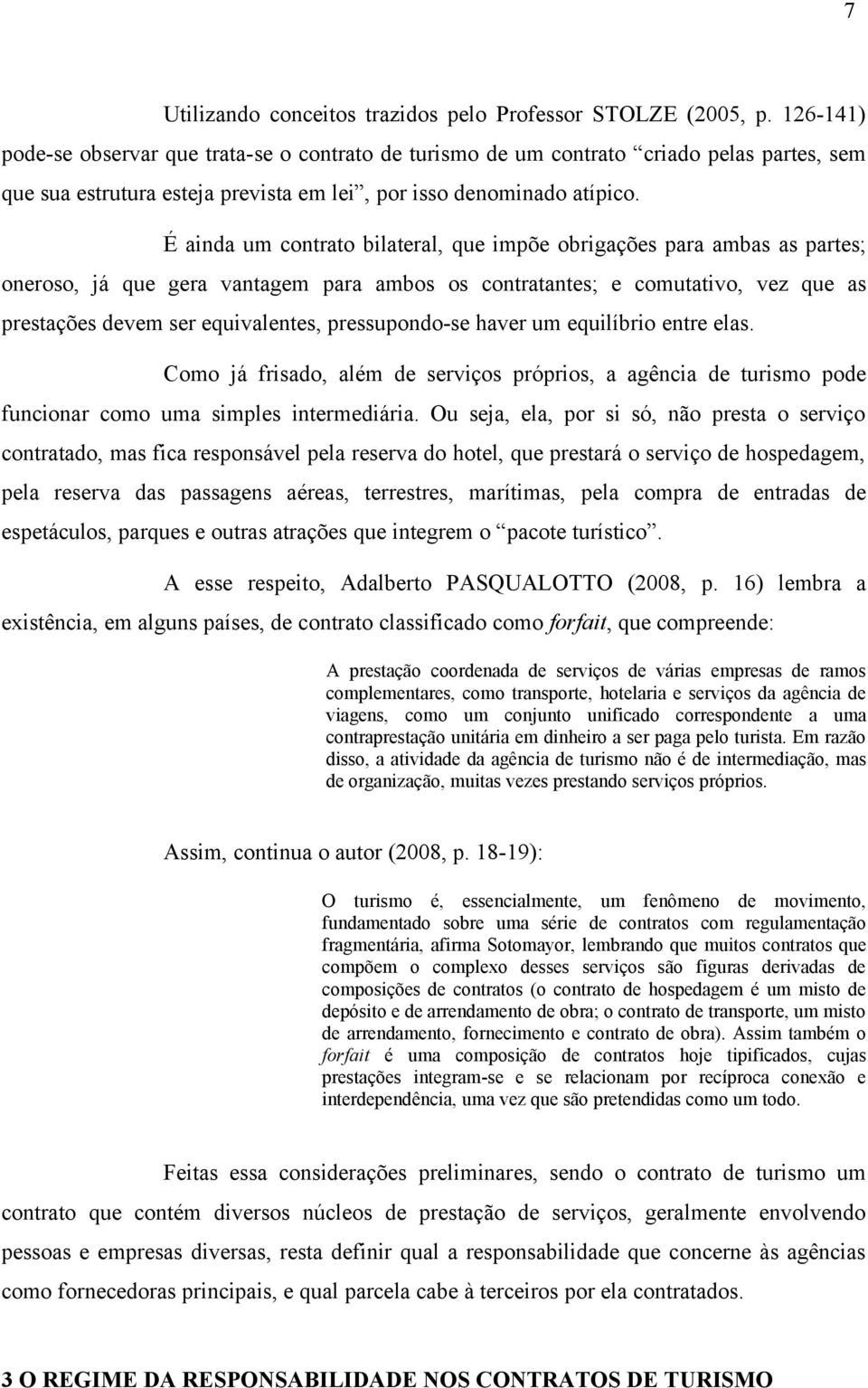 7

Utilizando conceitos trazidos pelo Professor STOLZE (2005, p. 126-141) pode-se observar que trata-se o contrato de turismo de um contrato “criado pelas partes, sem que sua estrutura esteja prevista em lei”, por isso denominado atípico.

É ainda um contrato bilateral, que impõe obrigações para ambas as partes; oneroso, já que gera vantagem para ambos os contratantes; e comutativo, vez que as prestações devem ser equivalentes, pressupondo-se haver um equilíbrio entre elas.

Como já frisado, além de serviços próprios, a agência de turismo pode funcionar como uma simples intermediária. Ou seja, ela, por si só, não presta o serviço contratado, mas fica responsável pela reserva do hotel, que prestará o serviço de hospedagem, pela reserva das passagens aéreas, terrestres, marítimas, pela compra de entradas de espetáculos, parques e outras atrações que integrem o “pacote turístico”.

A esse respeito, Adalberto PASQUALOTTO (2008, p. 16) lembra a existência, em alguns países, de contrato classificado como forfait, que compreende:

A prestação coordenada de serviços de várias empresas de ramos complementares, como transporte, hotelaria e serviços da agência de viagens, como um conjunto unificado correspondente a uma contraprestação unitária em dinheiro a ser paga pelo turista. Em razão disso, a atividade da agência de turismo não é de intermediação, mas de organização, muitas vezes prestando serviços próprios.

Assim, continua o autor (2008, p. 18-19):

O turismo é, essencialmente, um fenômeno de movimento, fundamentado sobre uma série de contratos com regulamentação fragmentária, afirma Sotomayor, lembrando que muitos contratos que compõem o complexo desses serviços são figuras derivadas de composições de contratos (o contrato de hospedagem é um misto de depósito e de arrendamento de obra; o contrato de transporte, um misto de arrendamento, fornecimento e contrato de obra). Assim também o forfait é uma composição de contratos hoje tipificados, cujas prestações integram-se e se relacionam por recíproca conexão e interdependência, uma vez que são pretendidas como um todo.

Feitas essa considerações preliminares, sendo o contrato de turismo um contrato que contém diversos núcleos de prestação de serviços, geralmente envolvendo pessoas e empresas diversas, resta definir qual a responsabilidade que concerne às agências como fornecedoras principais, e qual parcela cabe à terceiros por ela contratados.

3 O REGIME DA RESPONSABILIDADE NOS CONTRATOS DE TURISMO